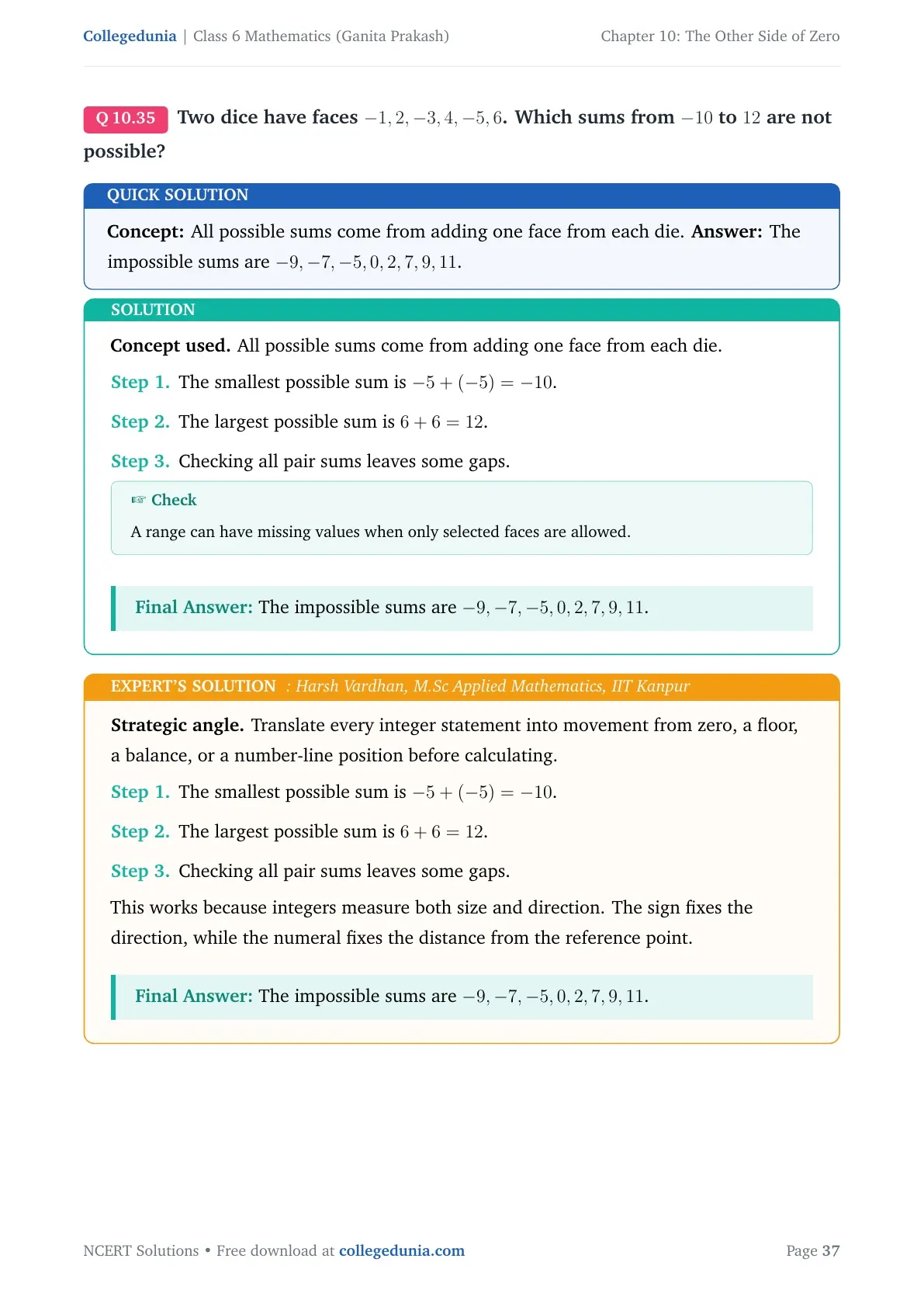 Collegedunia | Class 6 Mathematics (Ganita Prakash)

Chapter 10: The Other Side of Zero

Q 10.35 Two dice have faces $-1, 2, -3, 4, -5, 6$. Which sums from $-10$ to $12$ are not possible?

QUICK SOLUTION

Concept: All possible sums come from adding one face from each die. Answer: The impossible sums are $-9, -7, -5, 0, 2, 7, 9, 11$.

SOLUTION

Concept used. All possible sums come from adding one face from each die.

Step 1. The smallest possible sum is $-5 + (-5) = -10$.

Step 2. The largest possible sum is $6 + 6 = 12$.

Step 3. Checking all pair sums leaves some gaps.

☞ Check

A range can have missing values when only selected faces are allowed.

Final Answer: The impossible sums are $-9, -7, -5, 0, 2, 7, 9, 11$.

EXPERT'S SOLUTION : Harsh Vardhan, M.Sc Applied Mathematics, IIT Kanpur

Strategic angle. Translate every integer statement into movement from zero, a floor, a balance, or a number-line position before calculating.

Step 1. The smallest possible sum is $-5 + (-5) = -10$.

Step 2. The largest possible sum is $6 + 6 = 12$.

Step 3. Checking all pair sums leaves some gaps.

This works because integers measure both size and direction. The sign fixes the direction, while the numeral fixes the distance from the reference point.

Final Answer: The impossible sums are $-9, -7, -5, 0, 2, 7, 9, 11$.

NCERT Solutions • Free download at collegedunia.com

Page 37